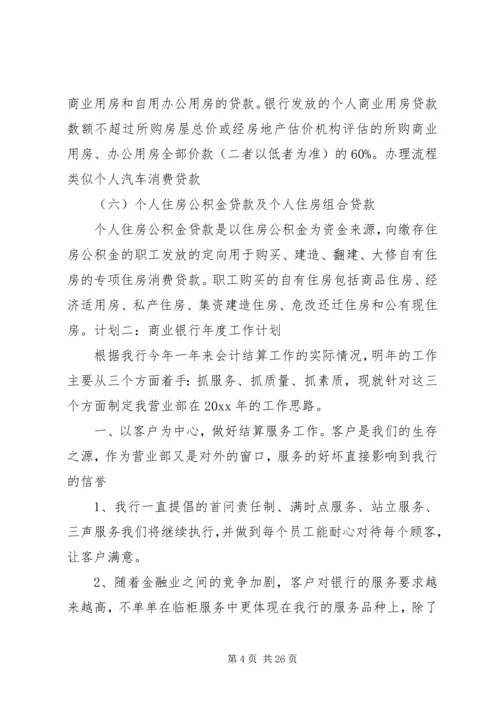 商业用房和自用办公用房的贷款。银行发放的个人商业用房贷款数额不超过所购房屋总价或经房地产估价机构评估的所购商业用房、办公用房全部价款（二者以低者为准）的60%。办理流程类似个人汽车消费贷款

（六）个人住房公积金贷款及个人住房组合贷款

个人住房公积金贷款是以住房公积金为资金来源，向缴存住房公积金的职工发放的定向用于购买、建造、翻建、大修自有住房的专项住房消费贷款。职工购买的自有住房包括商品住房、经济适用房、私产住房、集资建造住房、危改还迁住房和公有现住房。计划二：商业银行年度工作计划

根据我行今年一年来会计结算工作的实际情况，明年的工作主要从三个方面着手：抓服务、抓质量、抓素质，现就针对这三个方面制定我营业部在20xx年的工作思路。

一、以客户为中心，做好结算服务工作。客户是我们的生存之源，作为营业部又是对外的窗口，服务的好坏直接影响到我行的信誉

1、我行一直提倡的首问责任制、满时点服务、站立服务、三声服务我们将继续执行，并做到每个员工能耐心对待每个顾客，让客户满意。

2、随着金融业之间的竞争加剧，客户对银行的服务要求越来越高，不单单在临柜服务中更体现在我行的服务品种上，除了

第4页 共26页